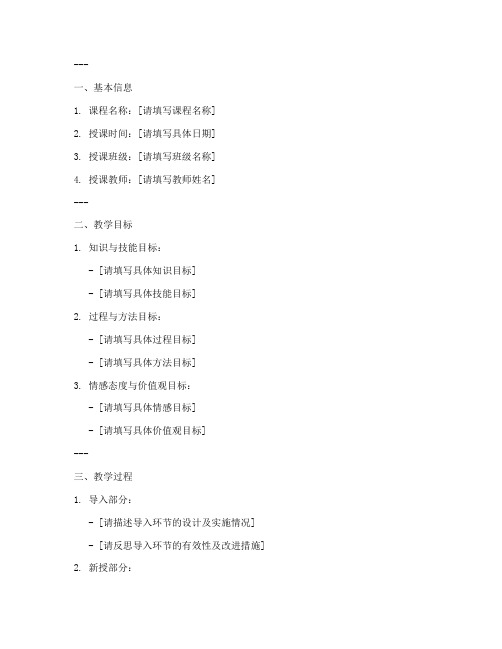 ---

一、基本信息

1. 课程名称：[请填写课程名称]

2. 授课时间：[请填写具体日期]

3. 授课班级：[请填写班级名称]

4. 授课教师：[请填写教师姓名]

---

二、教学目标

1. 知识与技能目标：

- [请填写具体知识目标]

- [请填写具体技能目标]

2. 过程与方法目标：

- [请填写具体过程目标]

- [请填写具体方法目标]

3. 情感态度与价值观目标：

- [请填写具体情感目标]

- [请填写具体价值观目标]

---

三、教学过程

1. 导入部分：

- [请描述导入环节的设计及实施情况]

- [请反思导入环节的有效性及改进措施]

2. 新授部分：